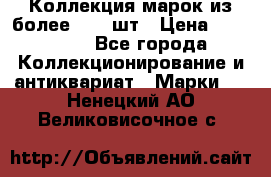 Коллекция марок из более шт Цена Все города Коллекционирование и антиквариат Марки Ненецкий АО Великовисочное с

http://Объявлений.сайт